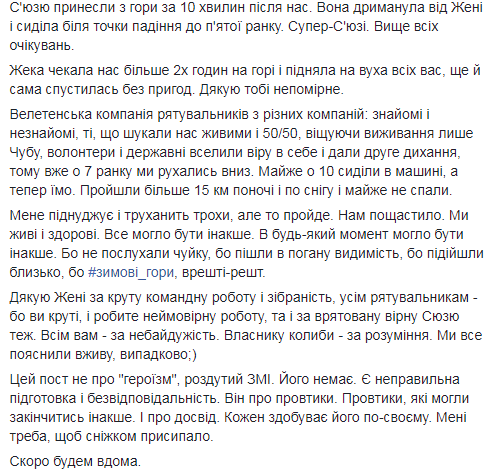 С'юзю принесли з гори за 10 хвилин після нас. Вона дриманула від Жені і сиділа біля точки падіння до п'ятої ранку. Супер-С'юзі. Вище всіх очікувань.

Жека чекала нас більше 2х годин на горі і підняла на вуха всіх вас, ще й сама спустилась без пригод. Дякую тобі непомірне.

Велетенська компанія рятувальників з різних компаній: знайомі і незнайомі, ті, що шукали нас живими і 50/50, віщуючи виживання лише Чубу, волонтери і державні вселили віру в себе і дали друге дихання, тому вже о 7 ранку ми рухались вниз. Майже о 10 сиділи в машині, а тепер їмо. Пройшли більше 15 км поночі і по снігу і майже не спали.

Мене піднуджує і труханить трохи, але то пройде. Нам пощастило. Ми живі і здорові. Все могло бути інакше. В будь-який момент могло бути інакше. Бо не послухали чуйку, бо пішли в погану видимість, бо підійшли близько, бо #зимові_гори, врешті-решт.

Дякую Жені за круту командну роботу і зібраність, усім рятувальникам - бо ви круті, і робите неймовірну роботу, та і за врятовану вірну Сюзю теж. Всім вам - за небайдужість. Власнику колиби - за розуміння. Ми все пояснили вживу, випадково;)

Цей пост не про "героїзм", роздутий ЗМІ. Його немає. Є неправильна підготовка і безвідповідальність. Він про провтики. Провтики, які могли закінчитись інакше. І про досвід. Кожен здобуває його по-своєму. Мені треба, щоб сніжком присипало.

Скоро будем вдома.